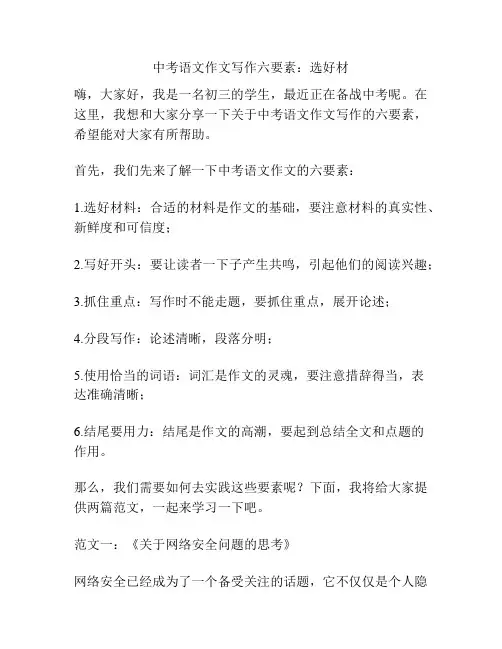 中考语文作文写作六要素：选好材

嗨，大家好，我是一名初三的学生，最近正在备战中考呢。在这里，我想和大家分享一下关于中考语文作文写作的六要素，希望能对大家有所帮助。

首先，我们先来了解一下中考语文作文的六要素：

1.选好材料：合适的材料是作文的基础，要注意材料的真实性、新鲜度和可信度；

2.写好开头：要让读者一下子产生共鸣，引起他们的阅读兴趣；

3.抓住重点：写作时不能走题，要抓住重点，展开论述；

4.分段写作：论述清晰，段落分明；

5.使用恰当的词语：词汇是作文的灵魂，要注意措辞得当，表达准确清晰；

6.结尾要用力：结尾是作文的高潮，要起到总结全文和点题的作用。

那么，我们需要如何去实践这些要素呢？下面，我将给大家提供两篇范文，一起来学习一下吧。

范文一：《关于网络安全问题的思考》

网络安全已经成为了一个备受关注的话题，它不仅仅是个人隐